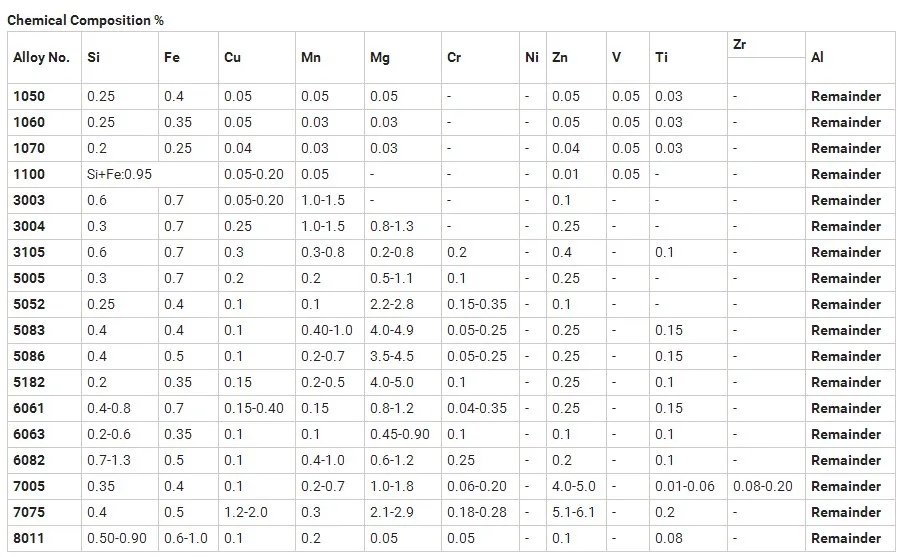 Chemical Composition %

| Alloy No. | Si | Fe | Cu | Mn | Mg | Cr | Ni | Zn | V | Ti | Zr | Al |
|---|---|---|---|---|---|---|---|---|---|---|---|---|
| 1050 | 0.25 | 0.4 | 0.05 | 0.05 | 0.05 | - | - | 0.05 | 0.05 | 0.03 | - | Remainder |
| 1060 | 0.25 | 0.35 | 0.05 | 0.03 | 0.03 | - | - | 0.05 | 0.05 | 0.03 | - | Remainder |
| 1070 | 0.2 | 0.25 | 0.04 | 0.03 | 0.03 | - | - | 0.04 | 0.05 | 0.03 | - | Remainder |
| 1100 | Si+Fe:0.95 | | 0.05-0.20 | 0.05 | - | - | - | 0.01 | 0.05 | - | - | Remainder |
| 3003 | 0.6 | 0.7 | 0.05-0.20 | 1.0-1.5 | - | - | - | 0.1 | - | - | - | Remainder |
| 3004 | 0.3 | 0.7 | 0.25 | 1.0-1.5 | 0.8-1.3 | - | - | 0.25 | - | - | - | Remainder |
| 3105 | 0.6 | 0.7 | 0.3 | 0.3-0.8 | 0.2-0.8 | 0.2 | - | 0.4 | - | 0.1 | - | Remainder |
| 5005 | 0.3 | 0.7 | 0.2 | 0.2 | 0.5-1.1 | 0.1 | - | 0.25 | - | - | - | Remainder |
| 5052 | 0.25 | 0.4 | 0.1 | 0.1 | 2.2-2.8 | 0.15-0.35 | - | 0.1 | - | - | - | Remainder |
| 5083 | 0.4 | 0.4 | 0.1 | 0.40-1.0 | 4.0-4.9 | 0.05-0.25 | - | 0.25 | - | 0.15 | - | Remainder |
| 5086 | 0.4 | 0.5 | 0.1 | 0.2-0.7 | 3.5-4.5 | 0.05-0.25 | - | 0.25 | - | 0.15 | - | Remainder |
| 5182 | 0.2 | 0.35 | 0.15 | 0.2-0.5 | 4.0-5.0 | 0.1 | - | 0.25 | - | 0.1 | - | Remainder |
| 6061 | 0.4-0.8 | 0.7 | 0.15-0.40 | 0.15 | 0.8-1.2 | 0.04-0.35 | - | 0.25 | - | 0.15 | - | Remainder |
| 6063 | 0.2-0.6 | 0.35 | 0.1 | 0.1 | 0.45-0.90 | 0.1 | - | 0.1 | - | 0.1 | - | Remainder |
| 6082 | 0.7-1.3 | 0.5 | 0.1 | 0.4-1.0 | 0.6-1.2 | 0.25 | - | 0.2 | - | 0.1 | - | Remainder |
| 7005 | 0.35 | 0.4 | 0.1 | 0.2-0.7 | 1.0-1.8 | 0.06-0.20 | - | 4.0-5.0 | - | 0.01-0.06 | 0.08-0.20 | Remainder |
| 7075 | 0.4 | 0.5 | 1.2-2.0 | 0.3 | 2.1-2.9 | 0.18-0.28 | - | 5.1-6.1 | - | 0.2 | - | Remainder |
| 8011 | 0.50-0.90 | 0.6-1.0 | 0.1 | 0.2 | 0.05 | 0.05 | - | 0.1 | - | 0.08 | - | Remainder |